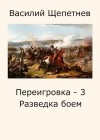 Василий Щепетнев

Переигровка - 3
Разведка боем